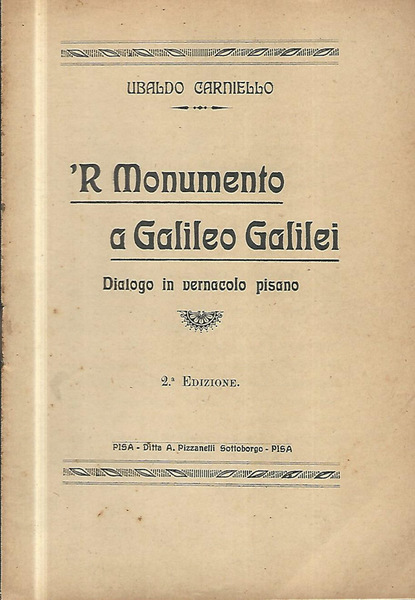 UBALDO CARNIELLO

'R Monumento

a Galileo Galilei

Dialogo in vernacolo pisano

2.ª EDIZIONE.

PISA - Ditta A. Pizzanelli Sottoborgo - PISA